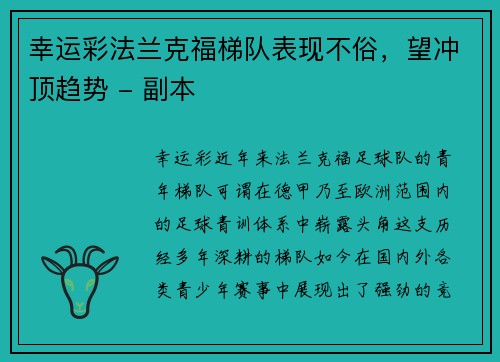 幸运彩法兰克福梯队表现不俗，望冲顶趋势 - 副本

幸运彩近年来法兰克福足球队的青年梯队可谓在德甲乃至欧洲范围内的足球青训体系中崭露头角这支历经多年深耕的梯队如今在国内外各类青少年赛事中展现出了强劲的竞